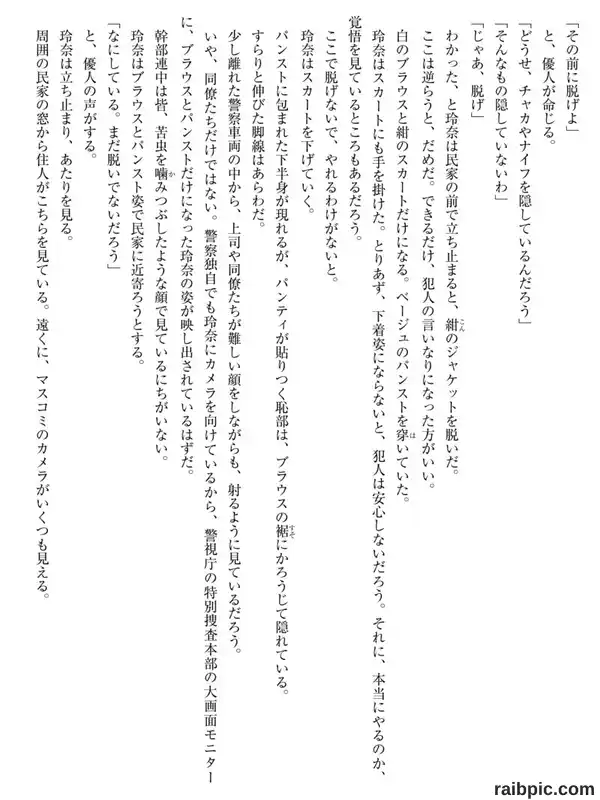 「その前に脱げよ」
と、優人が命じる。
「どうせ、チャカやナイフを隠しているんだろう」
「そんなもの隠していないわ」
「じゃあ、脱げ」
わかった、と玲奈は民家の前で立ち止まると、紺のジャケットを脱いだ。
ここは逆らうと、だめだ。できるだけ、犯人の言いなりになった方がいい。
白のブラウスと紺のスカートだけになる。ベージュのパンストを穿いていた。
玲奈はスカートにも手を掛けた。とりあず、下着姿にならないと、犯人は安心しないだろう。それに、本当にやるのか、覚悟を見ているところもあるだろう。
ここで脱げないで、やれるわけがないと。
玲奈はスカートを下げていく。
パンストに包まれた下半身が現れるが、パンティが貼りつく恥部は、ブラウスの裾にかろうじて隠れている。
すらりと伸びた脚線はあらわだ。
少し離れた警察車両の中から、上司や同僚たちが難しい顔をしながらも、射るように見ているだろう。
いや、同僚たちだけではない。警察独自でも玲奈にカメラを向けているから、警視庁の特別捜査本部の大画面モニターに、ブラウスとパンストだけになった玲奈の姿が映し出されているはずだ。
幹部連中は皆、苦虫を噛みつぶしたような顔で見ているにちがいない。
玲奈はブラウスとパンスト姿で民家に近寄ろうとする。
「なにしている。まだ脱いでないだろう」
と、優人の声がする。
玲奈は立ち止まり、あたりを見る。
周囲の民家の窓から住人がこちらを見ている。遠くに、マスコミのカメラがいくつも見える。

raibpic.com